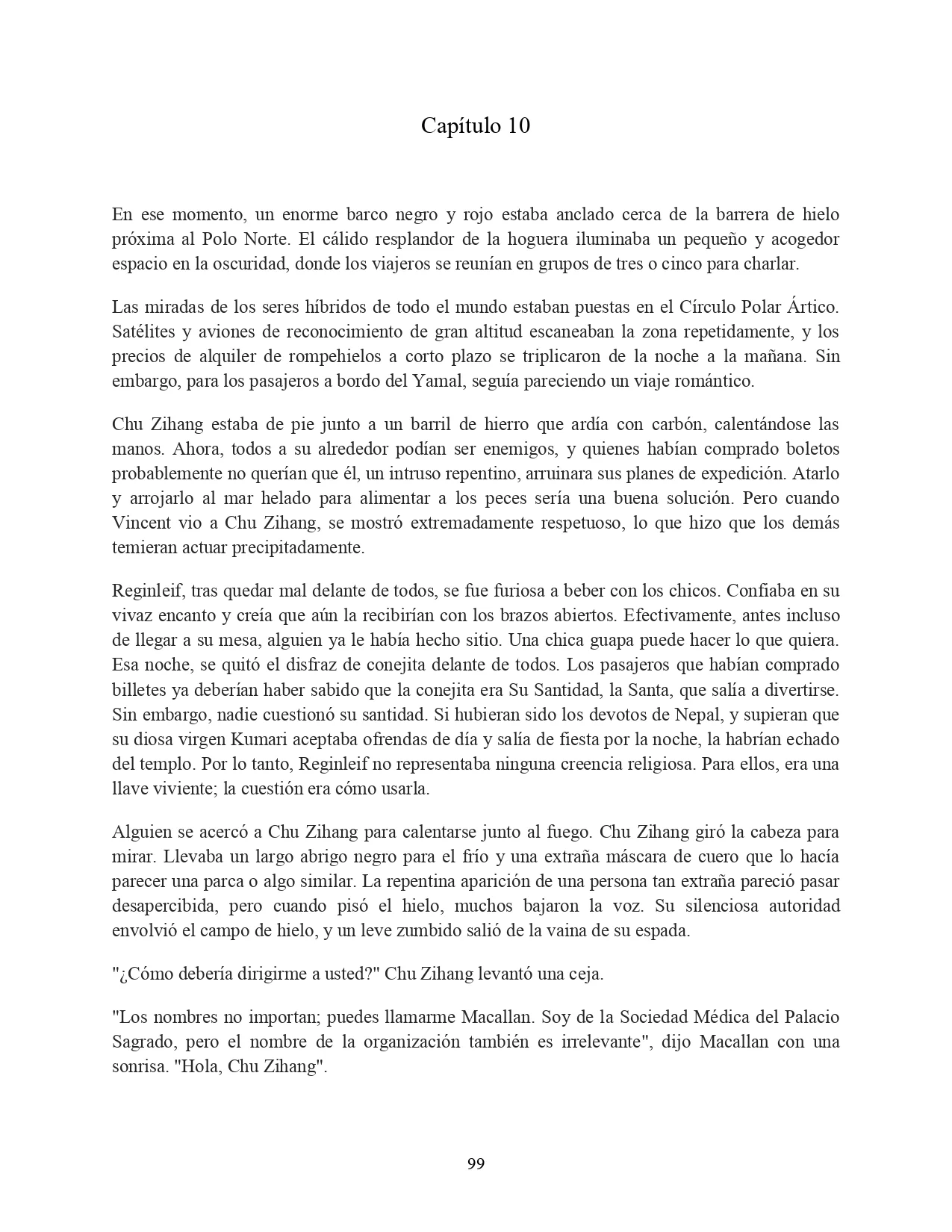 Capítulo 10

En ese momento, un enorme barco negro y rojo estaba anclado cerca de la barrera de hielo próxima al Polo Norte. El cálido resplandor de la hoguera iluminaba un pequeño y acogedor espacio en la oscuridad, donde los viajeros se reunían en grupos de tres o cinco para charlar.

Las miradas de los seres híbridos de todo el mundo estaban puestas en el Círculo Polar Ártico. Satélites y aviones de reconocimiento de gran altitud escaneaban la zona repetidamente, y los precios de alquiler de rompehielos a corto plazo se triplicaron de la noche a la mañana. Sin embargo, para los pasajeros a bordo del Yamal, seguía pareciendo un viaje romántico.

Chu Zihang estaba de pie junto a un barril de hierro que ardía con carbón, calentándose las manos. Ahora, todos a su alrededor podían ser enemigos, y quienes habían comprado boletos probablemente no querían que él, un intruso repentino, arruinara sus planes de expedición. Atarlo y arrojarlo al mar helado para alimentar a los peces sería una buena solución. Pero cuando Vincent vio a Chu Zihang, se mostró extremadamente respetuoso, lo que hizo que los demás temieran actuar precipitadamente.

Reginleif, tras quedar mal delante de todos, se fue furiosa a beber con los chicos. Confiaba en su vivaz encanto y creía que aún la recibirían con los brazos abiertos. Efectivamente, antes incluso de llegar a su mesa, alguien ya le había hecho sitio. Una chica guapa puede hacer lo que quiera. Esa noche, se quitó el disfraz de conejita delante de todos. Los pasajeros que habían comprado billetes ya deberían haber sabido que la conejita era Su Santidad, la Santa, que salía a divertirse. Sin embargo, nadie cuestionó su santidad. Si hubieran sido los devotos de Nepal, y supieran que su diosa virgen Kumari aceptaba ofrendas de día y salía de fiesta por la noche, la habrían echado del templo. Por lo tanto, Reginleif no representaba ninguna creencia religiosa. Para ellos, era una llave viviente; la cuestión era cómo usarla.

Alguien se acercó a Chu Zihang para calentarse junto al fuego. Chu Zihang giró la cabeza para mirar. Llevaba un largo abrigo negro para el frío y una extraña máscara de cuero que lo hacía parecer una parca o algo similar. La repentina aparición de una persona tan extraña pareció pasar desapercibida, pero cuando pisó el hielo, muchos bajaron la voz. Su silenciosa autoridad envolvió el campo de hielo, y un leve zumbido salió de la vaina de su espada.

"¿Cómo debería dirigirme a usted?" Chu Zihang levantó una ceja.

"Los nombres no importan; puedes llamarme Macallan. Soy de la Sociedad Médica del Palacio Sagrado, pero el nombre de la organización también es irrelevante", dijo Macallan con una sonrisa. "Hola, Chu Zihang".

99